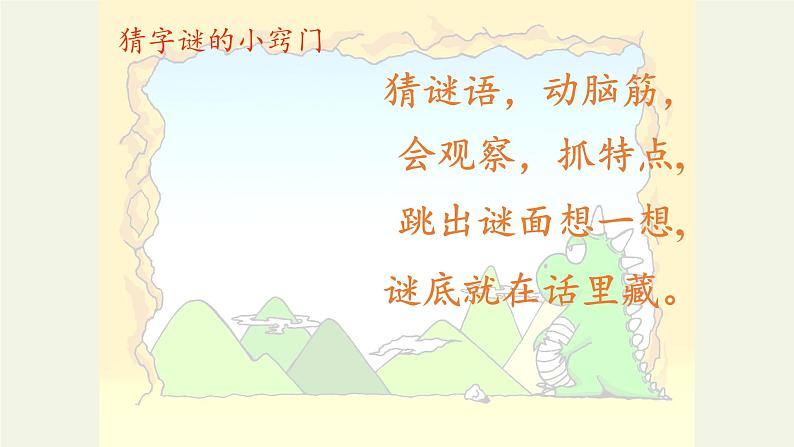 猜字谜的小窍门

猜谜语，动脑筋，
会观察，抓特点，
跳出谜面想一想，
谜底就在话里藏。